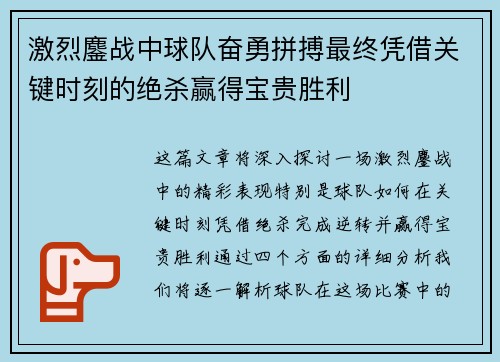 激烈鏖战中球队奋勇拼搏最终凭借关键时刻的绝杀赢得宝贵胜利

这篇文章将深入探讨一场激烈鏖战中的精彩表现特别是球队如何在关键时刻凭借绝杀完成逆转并赢得宝贵胜利通过四个方面的详细分析我们将逐一解析球队在这场比赛中的